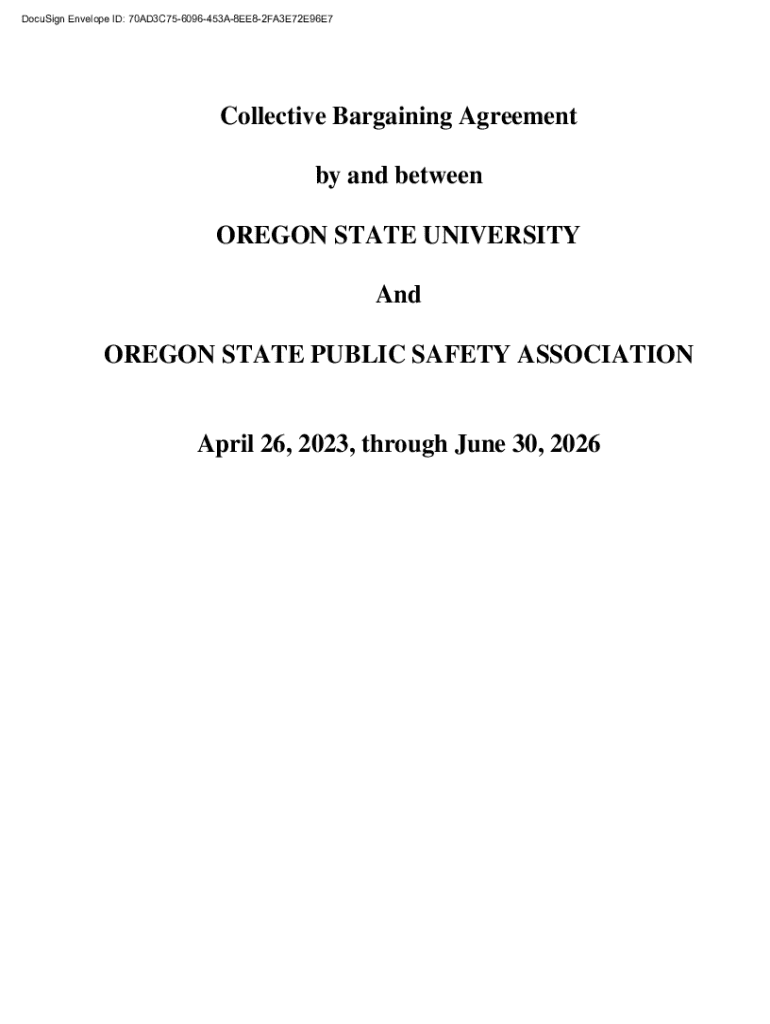 DocuSign Envelope ID: 70AD3C75-6096-453A-8EE8-2FA3E72E96E7

Collective Bargaining Agreement

by and between

OREGON STATE UNIVERSITY

And

OREGON STATE PUBLIC SAFETY ASSOCIATION

April 26, 2023, through June 30, 2026